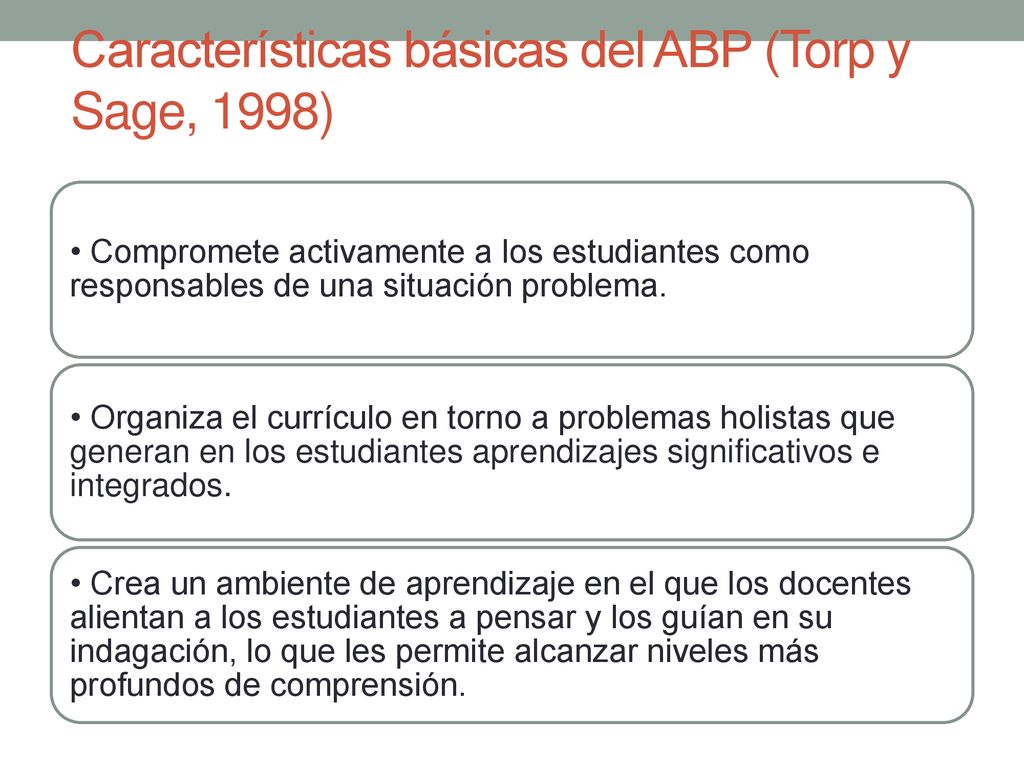 Características básicas del ABP (Torp y Sage, 1998)

• Compromete activamente a los estudiantes como responsables de una situación problema.

• Organiza el currículo en torno a problemas holistas que generan en los estudiantes aprendizajes significativos e integrados.

• Crea un ambiente de aprendizaje en el que los docentes alientan a los estudiantes a pensar y los guían en su indagación, lo que les permite alcanzar niveles más profundos de comprensión.